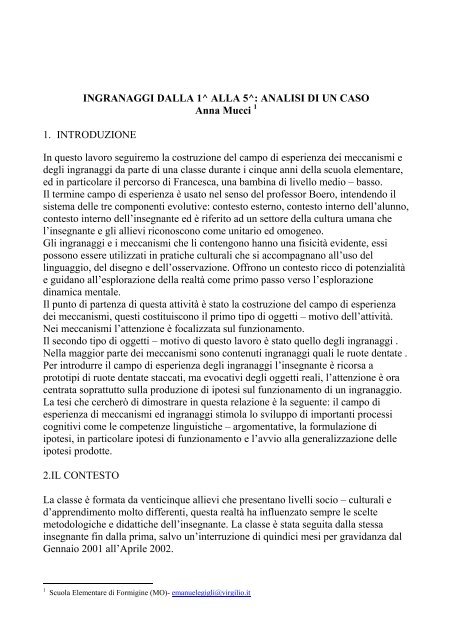 INGRANAGGI DALLA 1^ ALLA 5^: ANALISI DI UN CASO
Anna Mucci $^1$

1. INTRODUZIONE

In questo lavoro seguiremo la costruzione del campo di esperienza dei meccanismi e degli ingranaggi da parte di una classe durante i cinque anni della scuola elementare, ed in particolare il percorso di Francesca, una bambina di livello medio – basso.
Il termine campo di esperienza è usato nel senso del professor Boero, intendendo il sistema delle tre componenti evolutive: contesto esterno, contesto interno dell'alunno, contesto interno dell'insegnante ed è riferito ad un settore della cultura umana che l'insegnante e gli allievi riconoscono come unitario ed omogeneo.
Gli ingranaggi e i meccanismi che li contengono hanno una fisicità evidente, essi possono essere utilizzati in pratiche culturali che si accompagnano all'uso del linguaggio, del disegno e dell'osservazione. Offrono un contesto ricco di potenzialità e guidano all'esplorazione della realtà come primo passo verso l'esplorazione dinamica mentale.
Il punto di partenza di questa attività è stato la costruzione del campo di esperienza dei meccanismi, questi costituiscono il primo tipo di oggetti – motivo dell'attività. Nei meccanismi l'attenzione è focalizzata sul funzionamento.
Il secondo tipo di oggetti – motivo di questo lavoro è stato quello degli ingranaggi . Nella maggior parte dei meccanismi sono contenuti ingranaggi quali le ruote dentate . Per introdurre il campo di esperienza degli ingranaggi l'insegnante è ricorsa a prototipi di ruote dentate staccati, ma evocativi degli oggetti reali, l'attenzione è ora centrata soprattutto sulla produzione di ipotesi sul funzionamento di un ingranaggio. La tesi che cercherò di dimostrare in questa relazione è la seguente: il campo di esperienza di meccanismi ed ingranaggi stimola lo sviluppo di importanti processi cognitivi come le competenze linguistiche – argomentative, la formulazione di ipotesi, in particolare ipotesi di funzionamento e l'avvio alla generalizzazione delle ipotesi prodotte.

2.IL CONTESTO

La classe è formata da venticinque allievi che presentano livelli socio – culturali e d'apprendimento molto differenti, questa realtà ha influenzato sempre le scelte metodologiche e didattiche dell'insegnante. La classe è stata seguita dalla stessa insegnante fin dalla prima, salvo un'interruzione di quindici mesi per gravidanza dal Gennaio 2001 all'Aprile 2002.

$^1$ Scuola Elementare di Formigine (MO)- emanuelegigli@virgilio.it